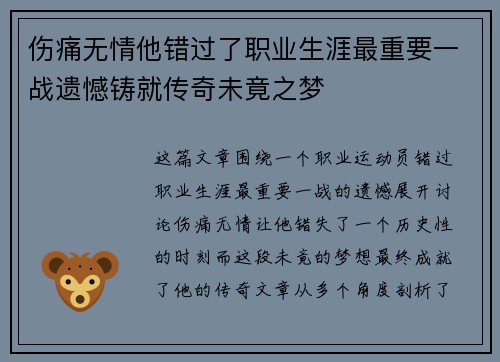 伤痛无情他错过了职业生涯最重要一战遗憾铸就传奇未竟之梦

这篇文章围绕一个职业运动员错过职业生涯最重要一战的遗憾展开讨论伤痛无情让他错失了一个历史性的时刻而这段未竟的梦想最终成就了他的传奇文章从多个角度剖析了